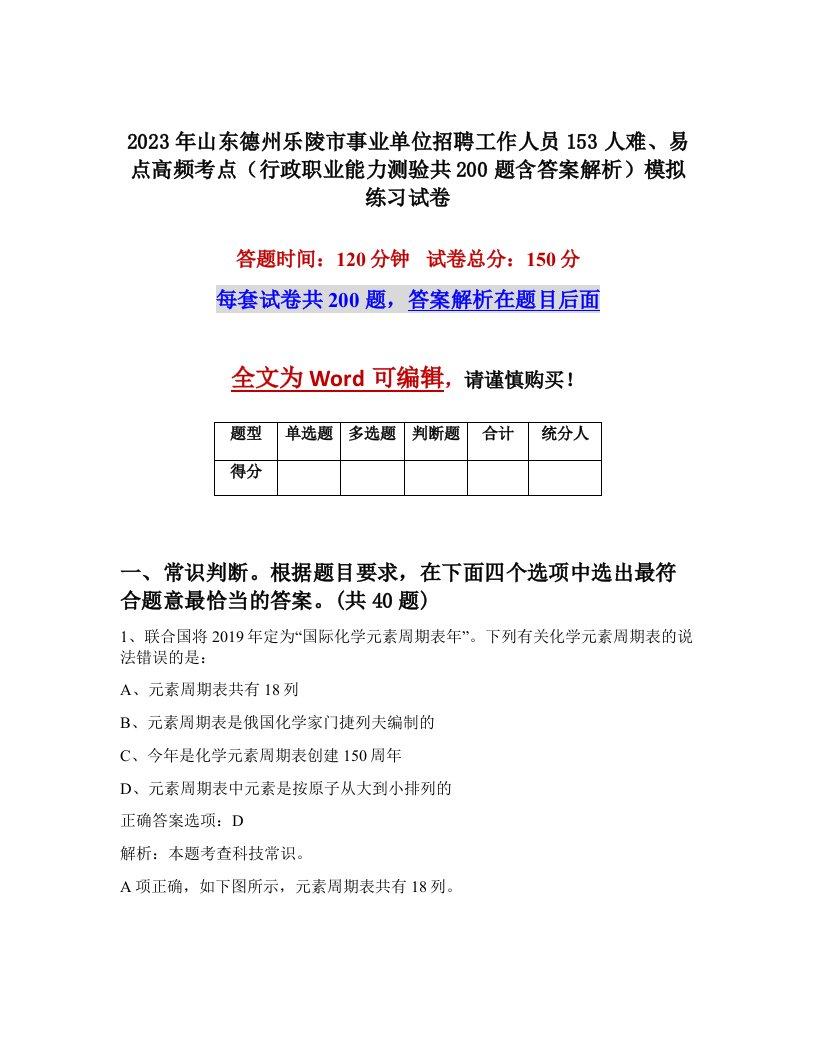 2023年山东德州乐陵市事业单位招聘工作人员153人难、易点高频考点（行政职业能力测验共200题含答案解析）模拟练习试卷

答题时间：120分钟 试卷总分：150分

每套试卷共200题，答案解析在题目后面

全文为Word可编辑，请谨慎购买！

| 题型 | 单选题 | 多选题 | 判断题 | 合计 | 统分人 |
|---|---|---|---|---|---|
| 得分 | | | | | |

一、常识判断。根据题目要求，在下面四个选项中选出最符合题意最恰当的答案。(共40题)

1、联合国将2019年定为“国际化学元素周期表年”。下列有关化学元素周期表的说法错误的是：

A、元素周期表共有18列

B、元素周期表是俄国化学家门捷列夫编制的

C、今年是化学元素周期表创建150周年

D、元素周期表中元素是按原子从大到小排列的

正确答案选项：D

解析：本题考查科技常识。

A项正确，如下图所示，元素周期表共有18列。